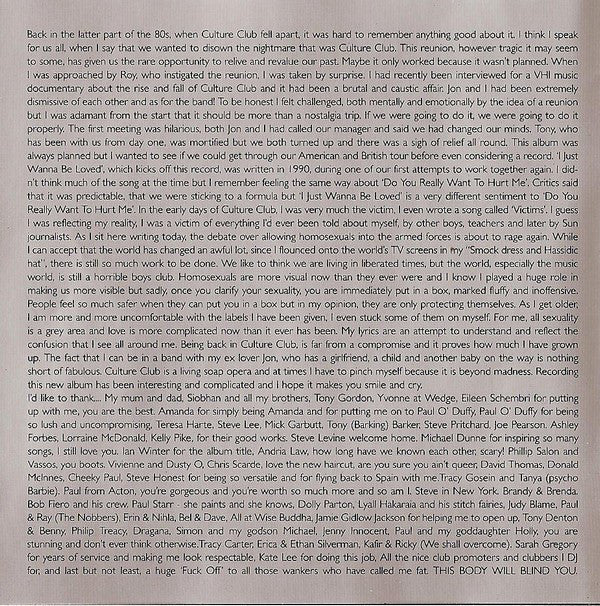 Back in the latter part of the 80s, when Culture Club fell apart, it was hard to remember anything good about it. I think I speak for us all, when I say that we wanted to disown the nightmare that was Culture Club. This reunion, however tragic it may seem to some, has given us the rare opportunity to relive and revalue our past. Maybe it only worked because it wasn't planned. When I was approached by Roy, who instigated the reunion, I was taken by surprise. I had recently been interviewed for a VHI music documentary about the rise and fall of Culture Club and it had been a brutal and caustic affair. Jon and I had been extremely dismissive of each other and as for the band! To be honest I felt challenged, both mentally and emotionally by the idea of a reunion but I was adamant from the start that it should be more than a nostalgia trip. If we were going to do it, we were going to do it properly. The first meeting was hilarious, both Jon and I had called our manager and said we had changed our minds. Tony, who has been with us from day one, was mortified but we both turned up and there was a sigh of relief all round. This album was always planned but I wanted to see if we could get through our American and British tour before even considering a record. 'I Just Wanna Be Loved', which kicks off this record, was written in 1990, during one of our first attempts to work together again. I didn't think much of the song at the time but I remember feeling the same way about 'Do You Really Want To Hurt Me'. Critics said that it was predictable, that we were sticking to a formula but 'I Just Wanna Be Loved' is a very different sentiment to 'Do You Really Want To Hurt Me'. In the early days of Culture Club, I was very much the victim, I even wrote a song called 'Victims'. I guess I was reflecting my reality, I was a victim of everything I'd ever been told about myself, by other boys, teachers and later by Sun journalists. As I sit here writing today, the debate over allowing homosexuals into the armed forces is about to rage again. While I can accept that the world has changed an awful lot, since I flounced onto the world's TV screens in my "Smock dress and Hassidic hat", there is still so much work to be done. We like to think we are living in liberated times, but the world, especially the music world, is still a horrible boys club. Homosexuals are more visual now than they ever were and I know I played a huge role in making us more visible but sadly, once you clarify your sexuality, you are immediately put in a box, marked fluffy and inoffensive. People feel so much safer when they can put you in a box but in my opinion, they are only protecting themselves. As I get older, I am more and more uncomfortable with the labels I have been given, I even stuck some of them on myself. For me, all sexuality is a grey area and love is more complicated now than it ever has been. My lyrics are an attempt to understand and reflect the confusion that I see all around me. Being back in Culture Club, is far from a compromise and it proves how much I have grown up. The fact that I can be in a band with my ex lover Jon, who has a girlfriend, a child and another baby on the way is nothing short of fabulous. Culture Club is a living soap opera and at times I have to pinch myself because it is beyond madness. Recording this new album has been interesting and complicated and I hope it makes you smile and cry.
I'd like to thank.... My mum and dad, Siobhan and all my brothers, Tony Gordon, Yvonne at Wedge, Eileen Schembri for putting up with me, you are the best. Amanda for simply being Amanda and for putting me on to Paul O' Duffy, Paul O' Duffy for being so lush and uncompromising, Teresa Harte, Steve Lee, Mick Garbutt, Tony (Barking) Barker, Steve Pritchard, Joe Pearson, Ashley Forbes, Lorraine McDonald, Kelly Pike, for their good works. Steve Levine welcome home. Michael Dunne for inspiring so many songs, I still love you. Ian Winter for the album title, Andria Law, how long have we known each other, scary! Phillip Salon and Vassos, you boots. Vivienne and Dusty O, Chris Scarde, love the new haircut, are you sure you ain't queer, David Thomas, Donald McInnes, Cheeky Paul, Steve Honest for being so versatile and for flying back to Spain with me.Tracy Gosein and Tanya (psycho Barbie). Paul from Acton, you're gorgeous and you're worth so much more and so am I. Steve in New York. Brandy & Brenda. Bob Fiero and his crew. Paul Starr - she paints and she knows, Dolly Parton, Lyall Hakaraia and his stitch fairies, Judy Blame, Paul & Ray (The Nobbers), Erin & Nihla, Bel & Dave, All at Wise Buddha, Jamie Gidlow Jackson for helping me to open up, Tony Denton & Benny, Philip Treacy, Dragana, Simon and my godson Michael, Jenny Innocent, Paul and my goddaughter Holly, you are stunning and don't ever think otherwise.Tracy Carter, Erica & Ethan Silverman, Kafir & Ricky (We shall overcome). Sarah Gregory for years of service and making me look respectable, Kate Lee for doing this job, All the nice club promoters and clubbers I DJ for, and last but not least, a huge 'Fuck Off' to all those wankers who have called me fat. THIS BODY WILL BLIND YOU.